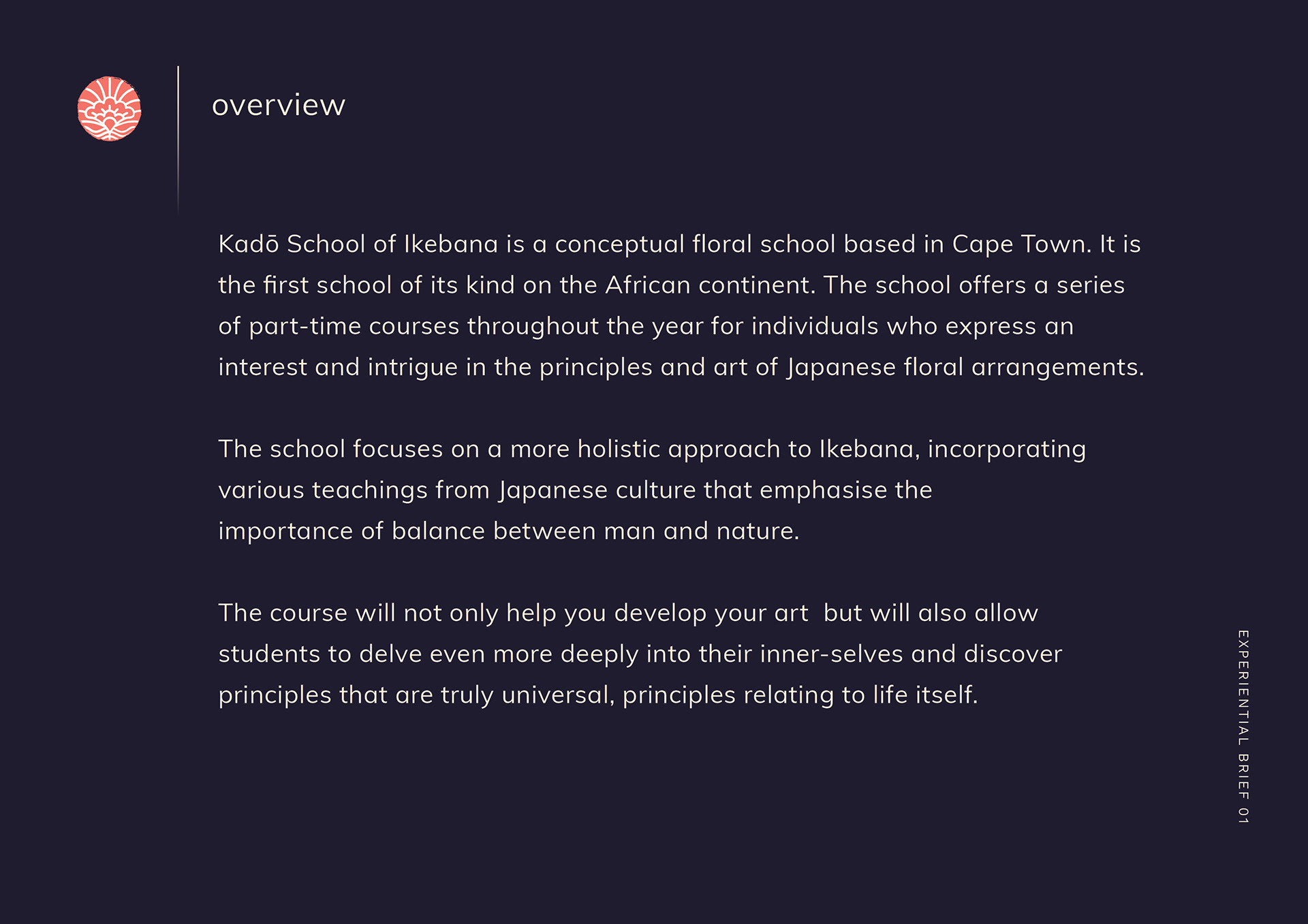 overview

Kadō School of Ikebana is a conceptual floral school based in Cape Town. It is the first school of its kind on the African continent. The school offers a series of part-time courses throughout the year for individuals who express an interest and intrigue in the principles and art of Japanese floral arrangements.

The school focuses on a more holistic approach to Ikebana, incorporating various teachings from Japanese culture that emphasise the importance of balance between man and nature.

The course will not only help you develop your art  but will also allow students to delve even more deeply into their inner-selves and discover principles that are truly universal, principles relating to life itself.

EXPERIENTIAL BRIEF 01